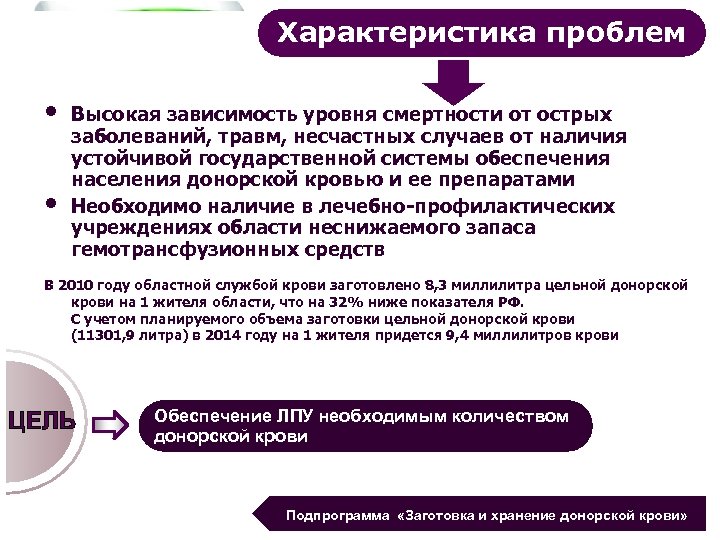 Характеристика проблем

• Высокая зависимость уровня смертности от острых заболеваний, травм, несчастных случаев от наличия устойчивой государственной системы обеспечения населения донорской кровью и ее препаратами

• Необходимо наличие в лечебно-профилактических учреждениях области неснижаемого запаса гемотрансфузионных средств

В 2010 году областной службой крови заготовлено 8,3 миллилитра цельной донорской крови на 1 жителя области, что на 32% ниже показателя РФ. С учетом планируемого объема заготовки цельной донорской крови (11301,9 литра) в 2014 году на 1 жителя придется 9,4 миллилитров крови

ЦЕЛЬ

Обеспечение ЛПУ необходимым количеством донорской крови

Подпрограмма «Заготовка и хранение донорской крови»